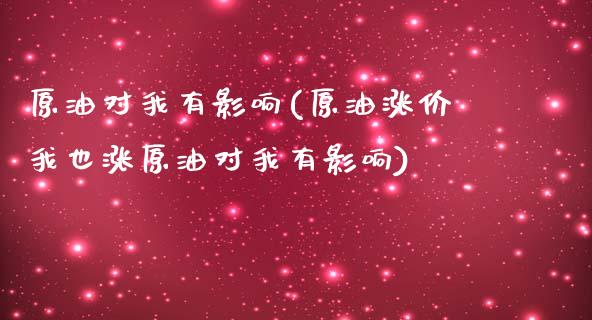 原油对我有影响(原油涨价我也涨原油对我有影响)